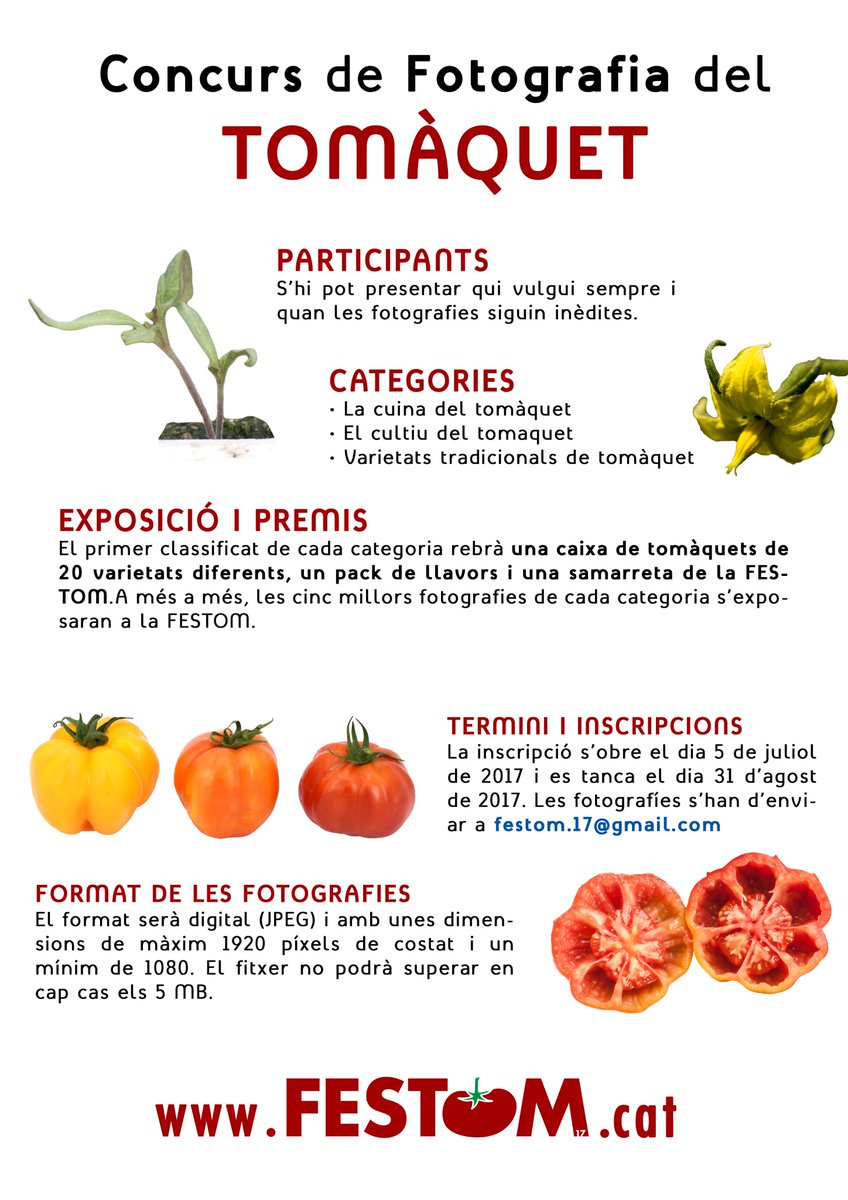 Concurs de Fotografia del
TOMÀQUET

PARTICIPANTS
S'hi pot presentar qui vulgui sempre i quan les fotografies siguin inèdites.

CATEGORIES
• La cuina del tomàquet
• El cultiu del tomaquet
• Varietats tradicionals de tomàquet

EXPOSICIÓ I PREMIS
El primer classificat de cada categoria rebrà una caixa de tomàquets de 20 varietats diferents, un pack de llavors i una samarreta de la FESTOM.A més a més, les cinc millors fotografies de cada categoria s'exposaran a la FESTOM.

TERMINI I INSCRIPCIONS
La inscripció s'obre el dia 5 de juliol de 2017 i es tanca el dia 31 d'agost de 2017. Les fotografíes s'han d'enviar a festom.17@gmail.com

FORMAT DE LES FOTOGRAFIES
El format serà digital (JPEG) i amb unes dimensions de màxim 1920 píxels de costat i un mínim de 1080. El fitxer no podrà superar en cap cas els 5 MB.

www.FESTOM.cat